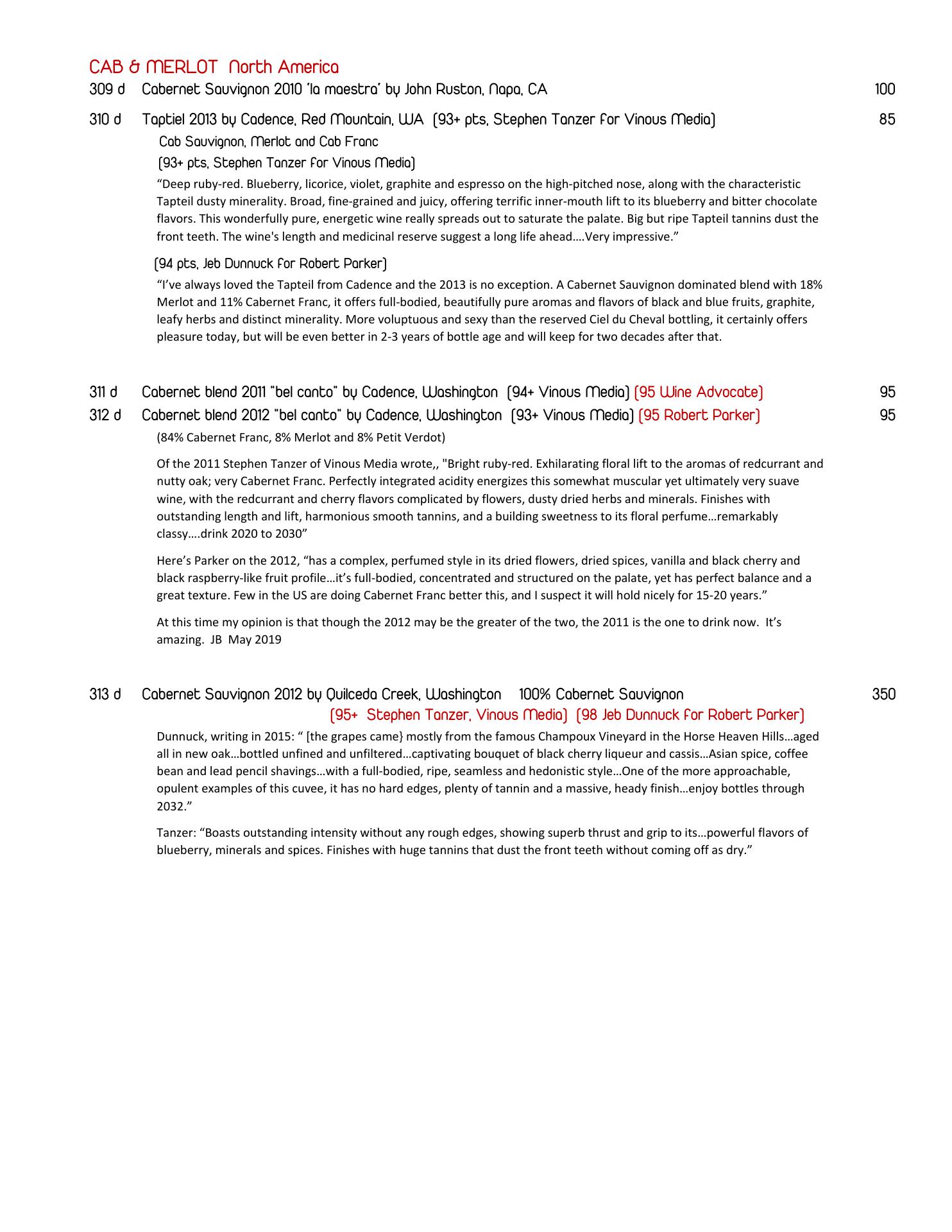 CAB & MERLOT North America

309 d Cabernet Sauvignon 2010 'la maestra' by John Ruston, Napa, CA 100

310 d Taptiel 2013 by Cadence, Red Mountain, WA (93+ pts, Stephen Tanzer for Vinous Media) 85

Cab Sauvignon, Merlot and Cab Franc

(93+ pts, Stephen Tanzer for Vinous Media)

"Deep ruby-red. Blueberry, licorice, violet, graphite and espresso on the high-pitched nose, along with the characteristic Tapteil dusty minerality. Broad, fine-grained and juicy, offering terrific inner-mouth lift to its blueberry and bitter chocolate flavors. This wonderfully pure, energetic wine really spreads out to saturate the palate. Big but ripe Tapteil tannins dust the front teeth. The wine's length and medicinal reserve suggest a long life ahead….Very impressive."

(94 pts, Jeb Dunnuck for Robert Parker)

"I've always loved the Tapteil from Cadence and the 2013 is no exception. A Cabernet Sauvignon dominated blend with 18% Merlot and 11% Cabernet Franc, it offers full-bodied, beautifully pure aromas and flavors of black and blue fruits, graphite, leafy herbs and distinct minerality. More voluptuous and sexy than the reserved Ciel du Cheval bottling, it certainly offers pleasure today, but will be even better in 2-3 years of bottle age and will keep for two decades after that.

311 d Cabernet blend 2011 "bel canto" by Cadence, Washington (94+ Vinous Media) (95 Wine Advocate) 95

312 d Cabernet blend 2012 "bel canto" by Cadence, Washington (93+ Vinous Media) (95 Robert Parker) 95

(84% Cabernet Franc, 8% Merlot and 8% Petit Verdot)

Of the 2011 Stephen Tanzer of Vinous Media wrote,, "Bright ruby-red. Exhilarating floral lift to the aromas of redcurrant and nutty oak; very Cabernet Franc. Perfectly integrated acidity energizes this somewhat muscular yet ultimately very suave wine, with the redcurrant and cherry flavors complicated by flowers, dusty dried herbs and minerals. Finishes with outstanding length and lift, harmonious smooth tannins, and a building sweetness to its floral perfume…remarkably classy….drink 2020 to 2030"

Here's Parker on the 2012, "has a complex, perfumed style in its dried flowers, dried spices, vanilla and black cherry and black raspberry-like fruit profile…it's full-bodied, concentrated and structured on the palate, yet has perfect balance and a great texture. Few in the US are doing Cabernet Franc better this, and I suspect it will hold nicely for 15-20 years."

At this time my opinion is that though the 2012 may be the greater of the two, the 2011 is the one to drink now. It's amazing. JB May 2019

313 d Cabernet Sauvignon 2012 by Quilceda Creek, Washington 100% Cabernet Sauvignon 350

(95+ Stephen Tanzer, Vinous Media) (98 Jeb Dunnuck for Robert Parker)

Dunnuck, writing in 2015: " [the grapes came} mostly from the famous Champoux Vineyard in the Horse Heaven Hills…aged all in new oak…bottled unfined and unfiltered…captivating bouquet of black cherry liqueur and cassis…Asian spice, coffee bean and lead pencil shavings…with a full-bodied, ripe, seamless and hedonistic style…One of the more approachable, opulent examples of this cuvee, it has no hard edges, plenty of tannin and a massive, heady finish…enjoy bottles through 2032."

Tanzer: "Boasts outstanding intensity without any rough edges, showing superb thrust and grip to its…powerful flavors of blueberry, minerals and spices. Finishes with huge tannins that dust the front teeth without coming off as dry."